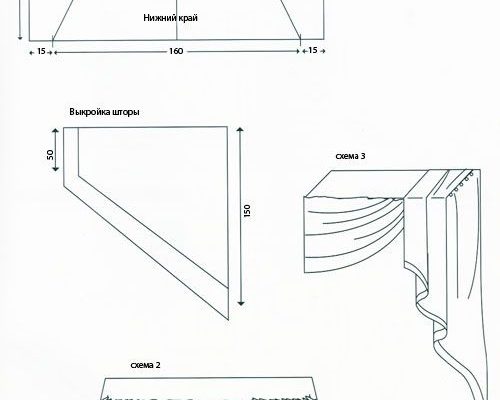 Нижний край

15

160

15

Выкройка шторы

50

150

схема 3

схема 2